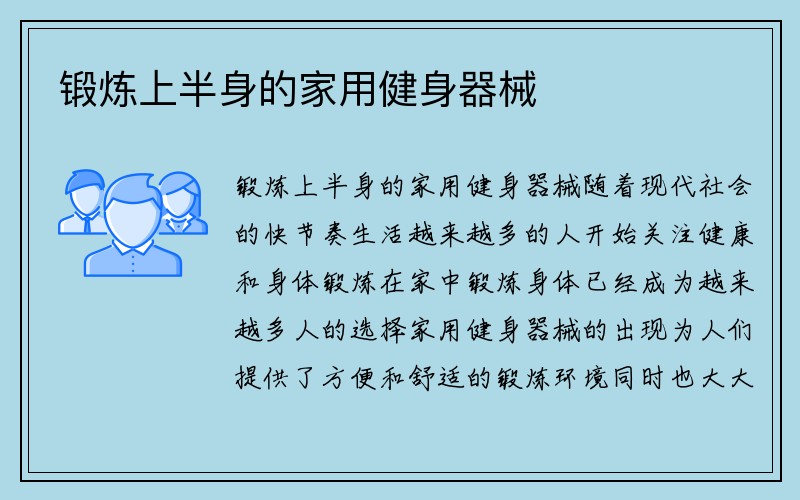 锻炼上半身的家用健身器械

锻炼上半身的家用健身器械随着现代社会的快节奏生活越来越多的人开始关注健康和身体锻炼在家中锻炼身体已经成为越来越多人的选择家用健身器械的出现为人们提供了方便和舒适的锻炼环境同时也大大